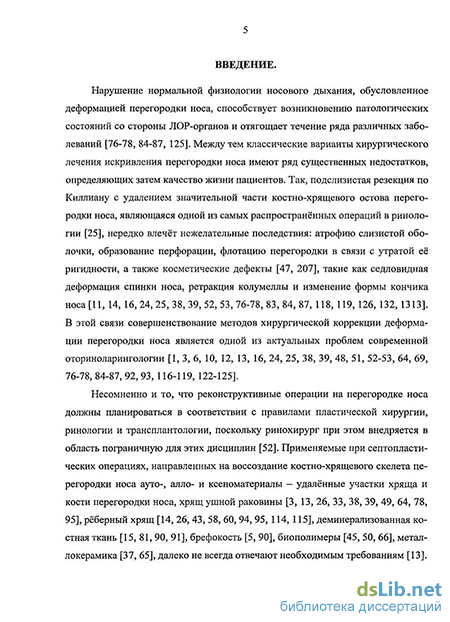 5

ВВЕДЕНИЕ.

Нарушение нормальной физиологии носового дыхания, обусловленное деформацией перегородки носа, способствует возникновению патологических состояний со стороны ЛОР-органов и отягощает течение ряда различных заболеваний [76-78, 84-87, 125]. Между тем классические варианты хирургического лечения искривления перегородки носа имеют ряд существенных недостатков, определяющих затем качество жизни пациентов. Так, подслизистая резекция по Киллиану с удалением значительной части костно-хрящевого остова перегородки носа, являющаяся одной из самых распространённых операций в ринологии [25], нередко влечёт нежелательные последствия: атрофию слизистой оболочки, образование перфорации, флотацию перегородки в связи с утратой её ригидности, а также косметические дефекты [47, 207], такие как седловидная деформация спинки носа, ретракция колумеллы и изменение формы кончика носа [11, 14, 16, 24, 25, 38, 39, 52, 53, 76-78, 83, 84, 87, 118, 119, 126, 132, 1313]. В этой связи совершенствование методов хирургической коррекции деформации перегородки носа является одной из актуальных проблем современной оториноларингологии [1, 3, 6, 10, 12, 13, 16, 24, 25, 38, 39, 48, 51, 52-53, 64, 69, 76-78, 84-87, 92, 93, 116-119, 122-125].

Несомненно и то, что реконструктивные операции на перегородке носа должны планироваться в соответствии с правилами пластической хирургии, ринологии и трансплантологии, поскольку ринохирург при этом внедряется в область пограничную для этих дисциплин [52]. Применяемые при септопластических операциях, направленных на воссоздание костно-хрящевого скелета перегородки носа ауто-, алло- и ксеноматериалы – удалённые участки хряща и кости перегородки носа, хрящ ушной раковины [3, 13, 26, 33, 38, 39, 49, 64, 78, 95], рёберный хрящ [14, 26, 43, 58, 60, 94, 95, 114, 115], деминерализованная костная ткань [15, 81, 90, 91], брефокость [5, 90], биополимеры [45, 50, 66], металлокерамика [37, 65], далеко не всегда отвечают необходимым требованиям [13].

dsLib.net
библиотека диссертаций